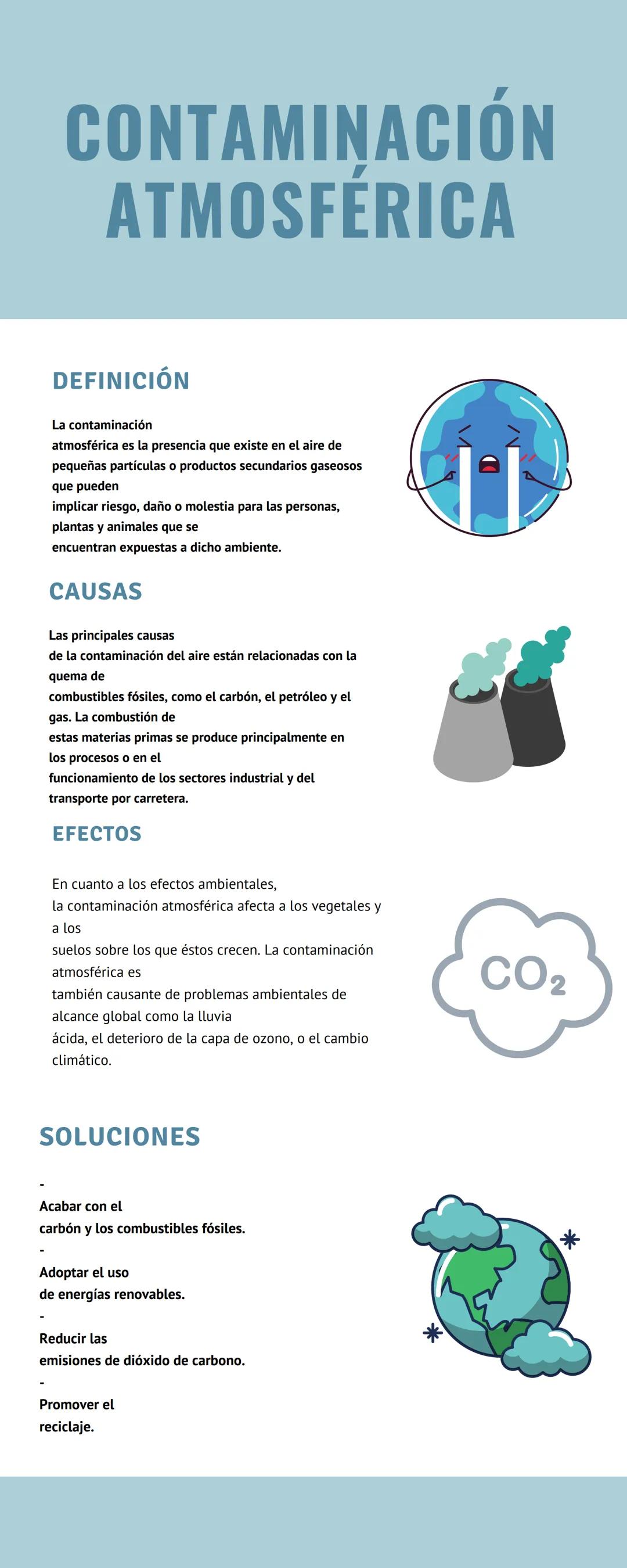 CONTAMINACIÓN ATMOSFÉRICA

DEFINICIÓN

La contaminación atmosférica es la presencia que existe en el aire de pequeñas partículas o productos secundarios gaseosos que pueden implicar riesgo, daño o molestia para las personas, plantas y animales que se encuentran expuestas a dicho ambiente.

CAUSAS

Las principales causas de la contaminación del aire están relacionadas con la quema de combustibles fósiles, como el carbón, el petróleo y el gas. La combustión de estas materias primas se produce principalmente en los procesos o en el funcionamiento de los sectores industrial y del transporte por carretera.

EFECTOS

En cuanto a los efectos ambientales, la contaminación atmosférica afecta a los vegetales y a los suelos sobre los que éstos crecen. La contaminación atmosférica es también causante de problemas ambientales de alcance global como la lluvia ácida, el deterioro de la capa de ozono, o el cambio climático.

$CO_2$

SOLUCIONES

-
Acabar con el carbón y los combustibles fósiles.
-
Adoptar el uso de energías renovables.
-
Reducir las emisiones de dióxido de carbono.
-
Promover el reciclaje.